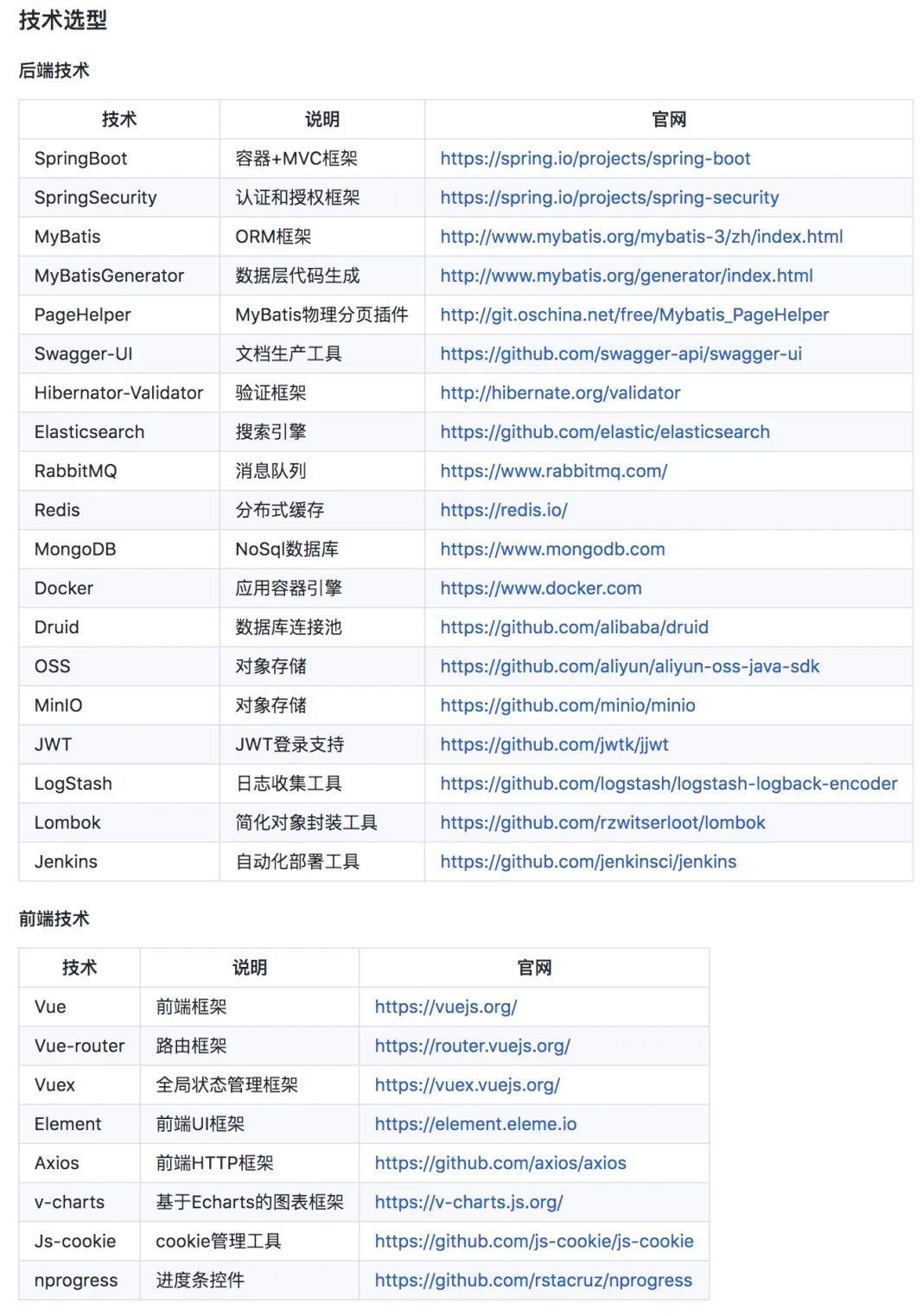 技术选型

后端技术

| 技术 | 说明 | 官网 |
|---|---|---|
| SpringBoot | 容器+MVC框架 | https://spring.io/projects/spring-boot |
| SpringSecurity | 认证和授权框架 | https://spring.io/projects/spring-security |
| MyBatis | ORM框架 | http://www.mybatis.org/mybatis-3/zh/index.html |
| MyBatisGenerator | 数据层代码生成 | http://www.mybatis.org/generator/index.html |
| PageHelper | MyBatis物理分页插件 | http://git.oschina.net/free/Mybatis_PageHelper |
| Swagger-UI | 文档生产工具 | https://github.com/swagger-api/swagger-ui |
| Hibernator-Validator | 验证框架 | http://hibernate.org/validator |
| Elasticsearch | 搜索引擎 | https://github.com/elastic/elasticsearch |
| RabbitMQ | 消息队列 | https://www.rabbitmq.com/ |
| Redis | 分布式缓存 | https://redis.io/ |
| MongoDB | NoSql数据库 | https://www.mongodb.com |
| Docker | 应用容器引擎 | https://www.docker.com |
| Druid | 数据库连接池 | https://github.com/alibaba/druid |
| OSS | 对象存储 | https://github.com/aliyun/aliyun-oss-java-sdk |
| MinIO | 对象存储 | https://github.com/minio/minio |
| JWT | JWT登录支持 | https://github.com/jwtk/jjwt |
| LogStash | 日志收集工具 | https://github.com/logstash/logstash-logback-encoder |
| Lombok | 简化对象封装工具 | https://github.com/rzwitserloot/lombok |
| Jenkins | 自动化部署工具 | https://github.com/jenkinsci/jenkins |

前端技术

| 技术 | 说明 | 官网 |
|---|---|---|
| Vue | 前端框架 | https://vuejs.org/ |
| Vue-router | 路由框架 | https://router.vuejs.org/ |
| Vuex | 全局状态管理框架 | https://vuex.vuejs.org/ |
| Element | 前端UI框架 | https://element.eleme.io |
| Axios | 前端HTTP框架 | https://github.com/axios/axios |
| v-charts | 基于Echarts的图表框架 | https://v-charts.js.org/ |
| Js-cookie | cookie管理工具 | https://github.com/js-cookie/js-cookie |
| nprogress | 进度条控件 | https://github.com/rstacruz/nprogress |